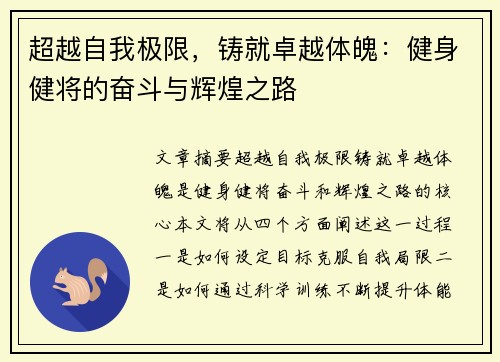 超越自我极限，铸就卓越体魄：健身健将的奋斗与辉煌之路

文章摘要超越自我极限铸就卓越体魄是健身健将奋斗和辉煌之路的核心本文将从四个方面阐述这一过程一是如何设定目标克服自我局限二是如何通过科学训练不断提升体能